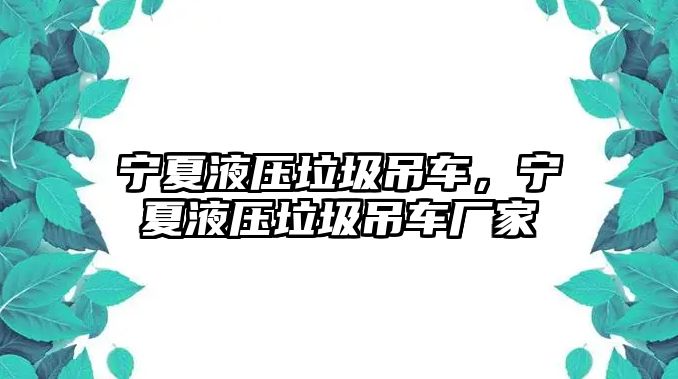 宁夏液压垃圾吊车，宁夏液压垃圾吊车厂家